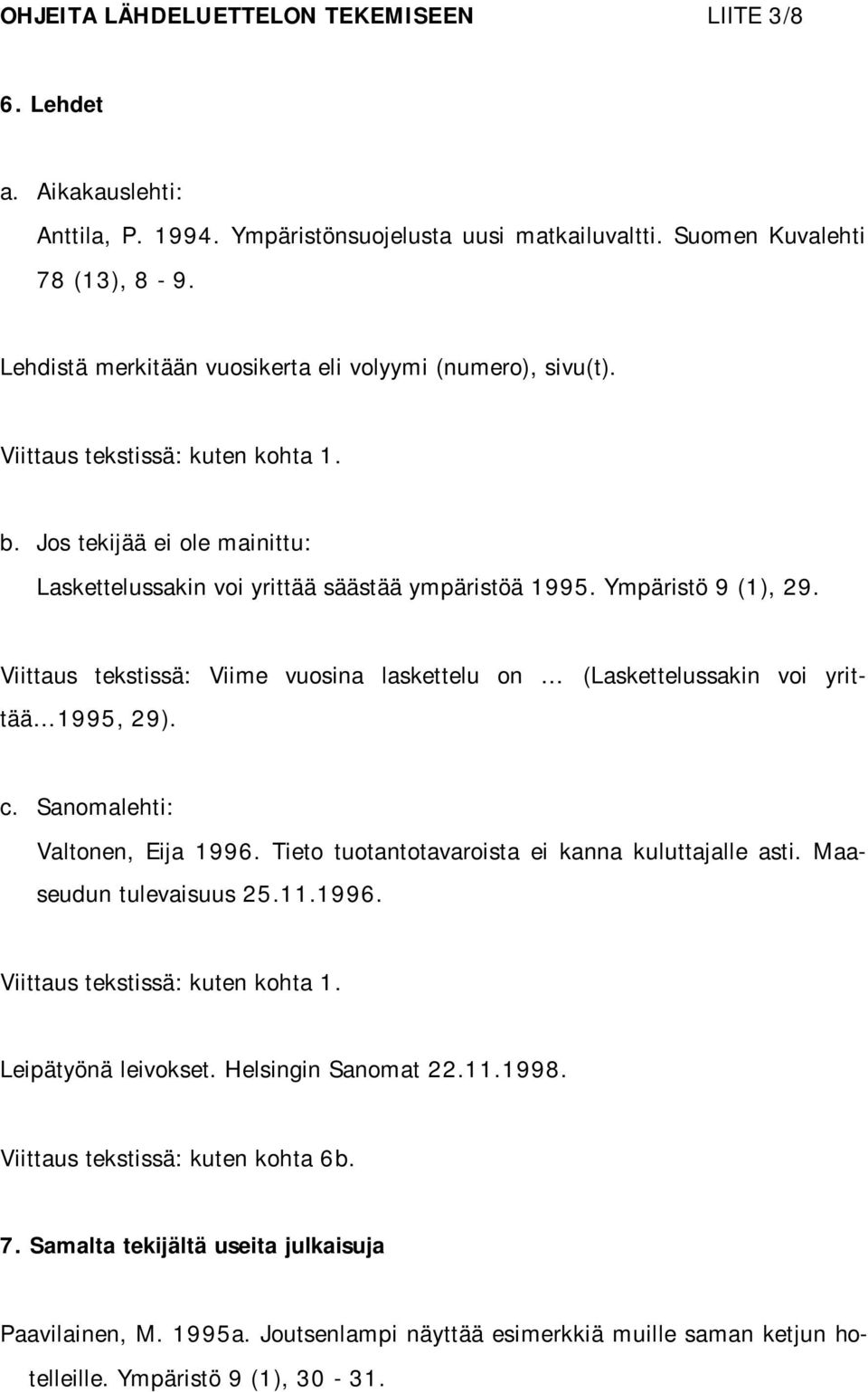 OHJEITA LÄHDELUETTELON TEKEMISEEN LIITE 3/8

6. Lehdet

a. Aikakauslehti:

Anttila, P. 1994. Ympäristönsuojelusta uusi matkailuvaltti. Suomen Kuvalehti 78 (13), 8 - 9.

Lehdistä merkitään vuosikerta eli volyymi (numero), sivu(t).

Viittaus tekstissä: kuten kohta 1.

b. Jos tekijää ei ole mainittu:

Laskettelussakin voi yrittää säästää ympäristöä 1995. Ympäristö 9 (1), 29.

Viittaus tekstissä: Viime vuosina laskettelu on ... (Laskettelussakin voi yrittää...1995, 29).

c. Sanomalehti:

Valtonen, Eija 1996. Tieto tuotantotavaroista ei kanna kuluttajalle asti. Maaseudun tulevaisuus 25.11.1996.

Viittaus tekstissä: kuten kohta 1.

Leipätyönä leivokset. Helsingin Sanomat 22.11.1998.

Viittaus tekstissä: kuten kohta 6b.

7. Samalta tekijältä useita julkaisuja

Paavilainen, M. 1995a. Joutsenlampi näyttää esimerkkiä muille saman ketjun hotelleille. Ympäristö 9 (1), 30 - 31.